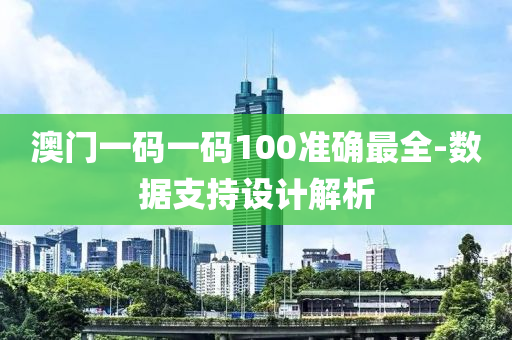 澳门一码一码100准确最全-数据支持设计解析